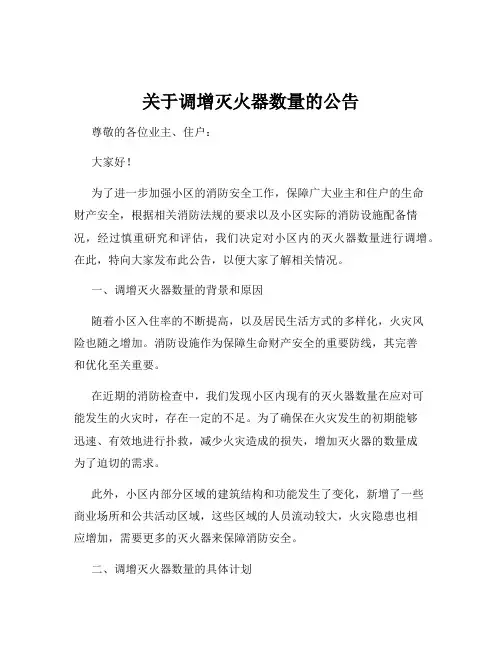 关于调增灭火器数量的公告

尊敬的各位业主、住户：

大家好！

为了进一步加强小区的消防安全工作，保障广大业主和住户的生命财产安全，根据相关消防法规的要求以及小区实际的消防设施配备情况，经过慎重研究和评估，我们决定对小区内的灭火器数量进行调增。在此，特向大家发布此公告，以便大家了解相关情况。

一、调增灭火器数量的背景和原因

随着小区入住率的不断提高，以及居民生活方式的多样化，火灾风险也随之增加。消防设施作为保障生命财产安全的重要防线，其完善和优化至关重要。

在近期的消防检查中，我们发现小区内现有的灭火器数量在应对可能发生的火灾时，存在一定的不足。为了确保在火灾发生的初期能够迅速、有效地进行扑救，减少火灾造成的损失，增加灭火器的数量成为了迫切的需求。

此外，小区内部分区域的建筑结构和功能发生了变化，新增了一些商业场所和公共活动区域，这些区域的人员流动较大，火灾隐患也相应增加，需要更多的灭火器来保障消防安全。

二、调增灭火器数量的具体计划